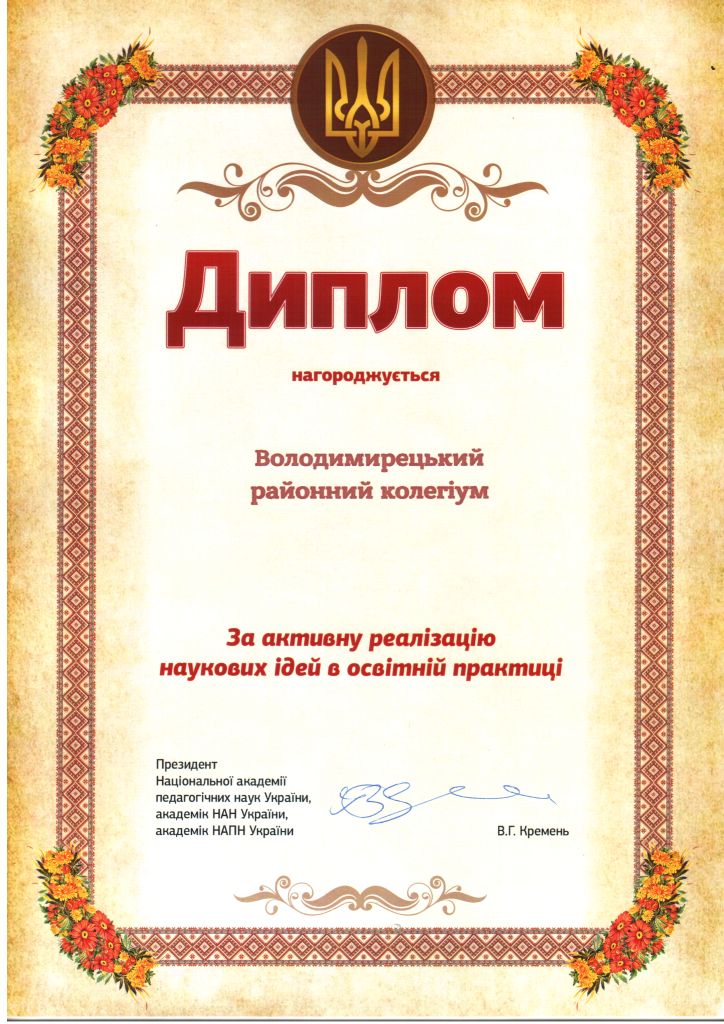 Диплом

нагороджується

Володимирецький районний колегіум

За активну реалізацію наукових ідей в освітній практиці

Президент
Національної академії
педагогічних наук України,
академік НАН України,
академік НАПН України

В.Г. Кремень